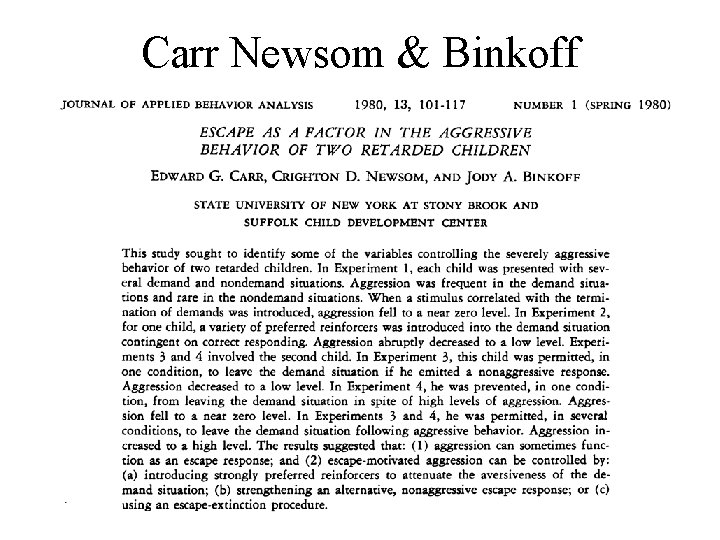 Carr Newsom & Binkoff

JOURNAL OF APPLIED BEHAVIOR ANALYSIS 1980, 13, 101-117 NUMBER 1 (SPRING 1980)

ESCAPE AS A FACTOR IN THE AGGRESSIVE BEHAVIOR OF TWO RETARDED CHILDREN

EDWARD G. CARR, CRIGHTON D. NEWSOM, AND JODY A. BINKOFF

STATE UNIVERSITY OF NEW YORK AT STONY BROOK AND SUFFOLK CHILD DEVELOPMENT CENTER

This study sought to identify some of the variables controlling the severely aggressive behavior of two retarded children. In Experiment 1, each child was presented with several demand and nondemand situations. Aggression was frequent in the demand situations and rare in the nondemand situations. When a stimulus correlated with the termination of demands was introduced, aggression fell to a near zero level. In Experiment 2, for one child, a variety of preferred reinforcers was introduced into the demand situation contingent on correct responding. Aggression abruptly decreased to a low level. Experiments 3 and 4 involved the second child. In Experiment 3, this child was permitted, in one condition, to leave the demand situation if he emitted a nonaggressive response. Aggression decreased to a low level. In Experiment 4, he was prevented, in one condition, from leaving the demand situation in spite of high levels of aggression. Aggression fell to a near zero level. In Experiments 3 and 4, he was permitted, in several conditions, to leave the demand situation following aggressive behavior. Aggression increased to a high level. The results suggested that: (1) aggression can sometimes function as an escape response; and (2) escape-motivated aggression can be controlled by: (a) introducing strongly preferred reinforcers to attenuate the aversiveness of the demand situation; (b) strengthening an alternative, nonaggressive escape response; or (c) using an escape-extinction procedure.